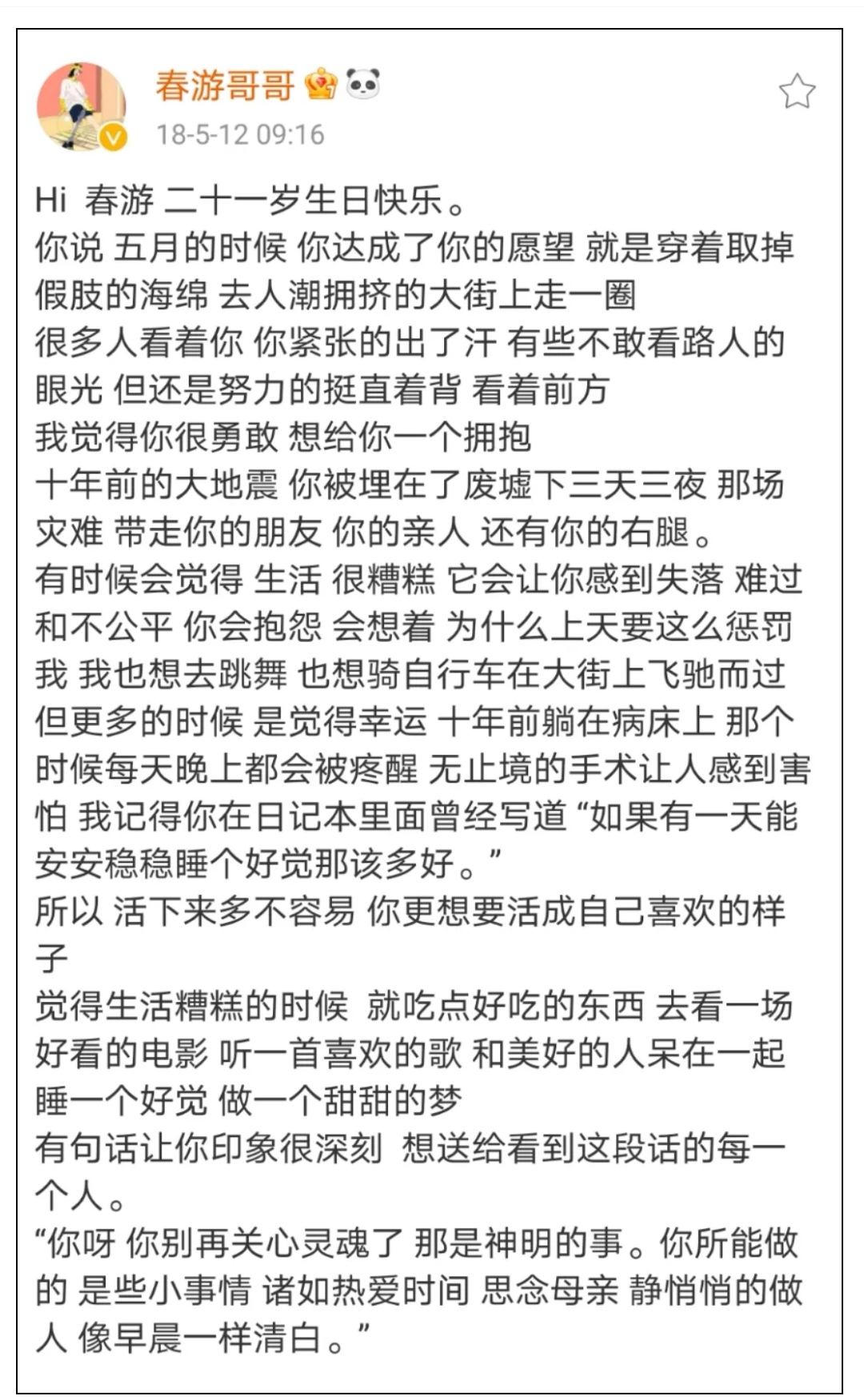 春游哥哥
18-5-12 09:16

Hi 春游 二十一岁生日快乐。
你说 五月的时候 你达成了你的愿望 就是穿着取掉假肢的海绵 去人潮拥挤的大街上走一圈
很多人看着你 你紧张的出了汗 有些不敢看路人的眼光 但还是努力的挺直着背 看着前方
我觉得你很勇敢 想给你一个拥抱
十年前的大地震 你被埋在了废墟下三天三夜 那场灾难 带走你的朋友 你的亲人 还有你的右腿。
有时候会觉得 生活 很糟糕 它会让你感到失落 难过和不公平 你会抱怨 会想着 为什么上天要这么惩罚我 我也想去跳舞 也想骑自行车在大街上飞驰而过
但更多的时候 是觉得幸运 十年前躺在病床上 那个时候每天晚上都会被疼醒 无止境的手术让人感到害怕 我记得你在日记本里面曾经写道 “如果有一天能安安稳稳睡个好觉那该多好。”
所以 活下来多不容易 你更想要活成自己喜欢的样子
觉得生活糟糕的时候 就吃点好吃的东西 去看一场好看的电影 听一首喜欢的歌 和美好的人呆在一起 睡一个好觉 做一个甜甜的梦
有句话让你印象很深刻 想送给看到这段话的每一个人。
“你呀 你别再关心灵魂了 那是神明的事。你所能做的 是些小事情 诸如热爱时间 思念母亲 静悄悄的做人 像早晨一样清白。”